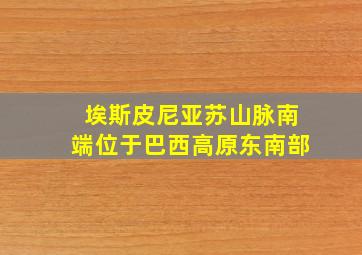 埃斯皮尼亚苏山脉南端位于巴西高原东南部